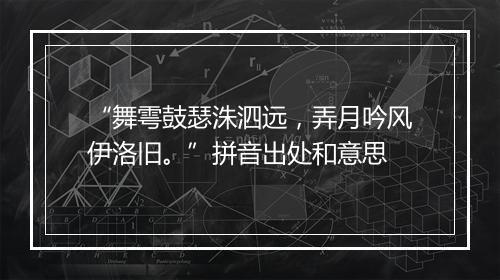 “舞雩鼓瑟洙泗远，弄月吟风伊洛旧。”拼音出处和意思